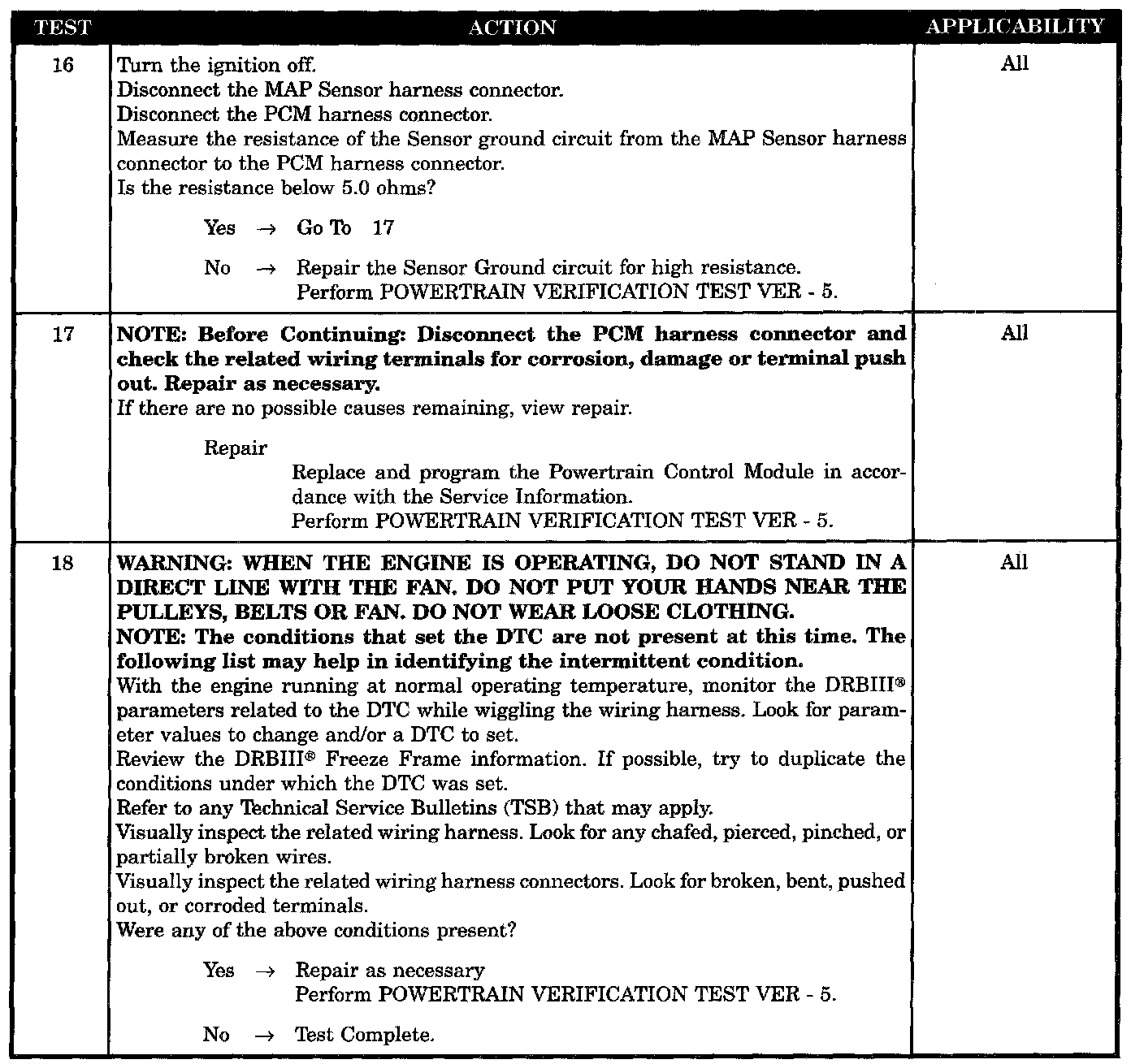 | TEST | ACTION | APPLICABILITY |
|---|---|---|
| 16 | Turn the ignition off.<br>Disconnect the MAP Sensor harness connector.<br>Disconnect the PCM harness connector.<br>Measure the resistance of the Sensor ground circuit from the MAP Sensor harness connector to the PCM harness connector.<br>Is the resistance below 5.0 ohms?<br><br>Yes → Go To 17<br><br>No → Repair the Sensor Ground circuit for high resistance.<br>Perform POWERTRAIN VERIFICATION TEST VER - 5. | All |
| 17 | **NOTE: Before Continuing: Disconnect the PCM harness connector and check the related wiring terminals for corrosion, damage or terminal push out. Repair as necessary.**<br>If there are no possible causes remaining, view repair.<br><br>Repair<br>Replace and program the Powertrain Control Module in accordance with the Service Information.<br>Perform POWERTRAIN VERIFICATION TEST VER - 5. | All |
| 18 | **WARNING: WHEN THE ENGINE IS OPERATING, DO NOT STAND IN A DIRECT LINE WITH THE FAN. DO NOT PUT YOUR HANDS NEAR THE PULLEYS, BELTS OR FAN. DO NOT WEAR LOOSE CLOTHING.**<br>**NOTE: The conditions that set the DTC are not present at this time. The following list may help in identifying the intermittent condition.**<br>With the engine running at normal operating temperature, monitor the DRBIII® parameters related to the DTC while wiggling the wiring harness. Look for parameter values to change and/or a DTC to set.<br>Review the DRBIII® Freeze Frame information. If possible, try to duplicate the conditions under which the DTC was set.<br>Refer to any Technical Service Bulletins (TSB) that may apply.<br>Visually inspect the related wiring harness. Look for any chafed, pierced, pinched, or partially broken wires.<br>Visually inspect the related wiring harness connectors. Look for broken, bent, pushed out, or corroded terminals.<br>Were any of the above conditions present?<br><br>Yes → Repair as necessary<br>Perform POWERTRAIN VERIFICATION TEST VER - 5.<br><br>No → Test Complete. | All |